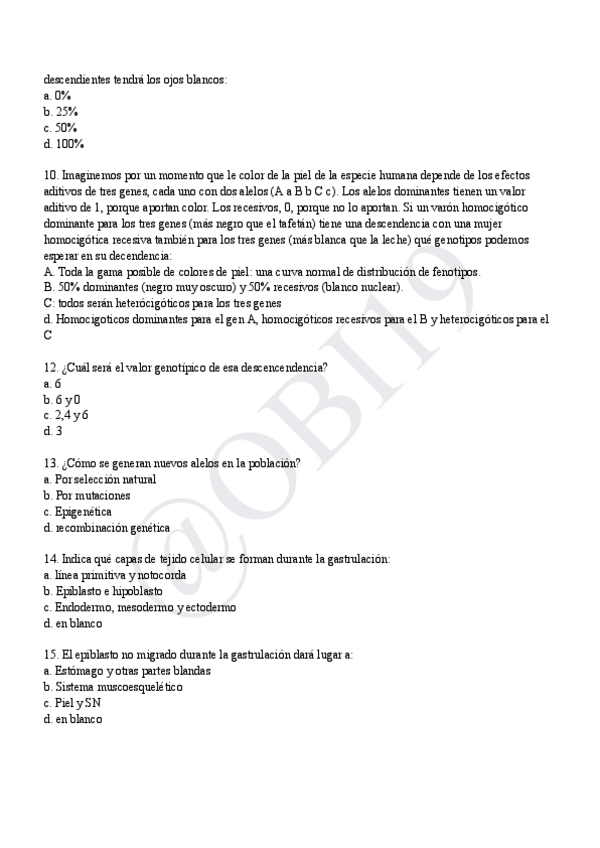 descendientes tendrá los ojos blancos:
a. 0%
b. 25%
c. 50%
d. 100%

10. Imaginemos por un momento que le color de la piel de la especie humana depende de los efectos aditivos de tres genes, cada uno con dos alelos (A a B b C c). Los alelos dominantes tienen un valor aditivo de 1, porque aportan color. Los recesivos, 0, porque no lo aportan. Si un varón homocigótico dominante para los tres genes (más negro que el tafetán) tiene una descendencia con una mujer homocigótica recesiva también para los tres genes (más blanca que la leche) qué genotipos podemos esperar en su decendencia:
A. Toda la gama posible de colores de piel: una curva normal de distribución de fenotipos.
B. 50% dominantes (negro muy oscuro) y 50% recesivos (blanco nuclear).
C: todos serán heterócigóticos para los tres genes
d. Homocigoticos dominantes para el gen A, homocigóticos recesivos para el B y heterocigóticos para el C

12. ¿Cuál será el valor genotípico de esa descencendencia?
a. 6
b. 6 y 0
c. 2,4 y 6
d. 3

13. ¿Cómo se generan nuevos alelos en la población?
a. Por selección natural
b. Por mutaciones
c. Epigenética
d. recombinación genética

14. Indica qué capas de tejido celular se forman durante la gastrulación:
a. línea primitiva y notocorda
b. Epiblasto e hipoblasto
c. Endodermo, mesodermo y ectodermo
d. en blanco

15. El epiblasto no migrado durante la gastrulación dará lugar a:
a. Estómago y otras partes blandas
b. Sistema muscoesquelético
c. Piel y SN
d. en blanco

@OBI19